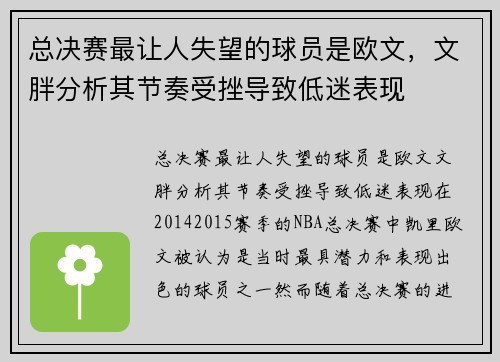 总决赛最让人失望的球员是欧文，文胖分析其节奏受挫导致低迷表现

总决赛最让人失望的球员是欧文文胖分析其节奏受挫导致低迷表现在20142015赛季的NBA总决赛中凯里欧文被认为是当时最具潜力和表现出色的球员之一然而随着总决赛的进